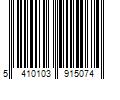 5 410103 915074